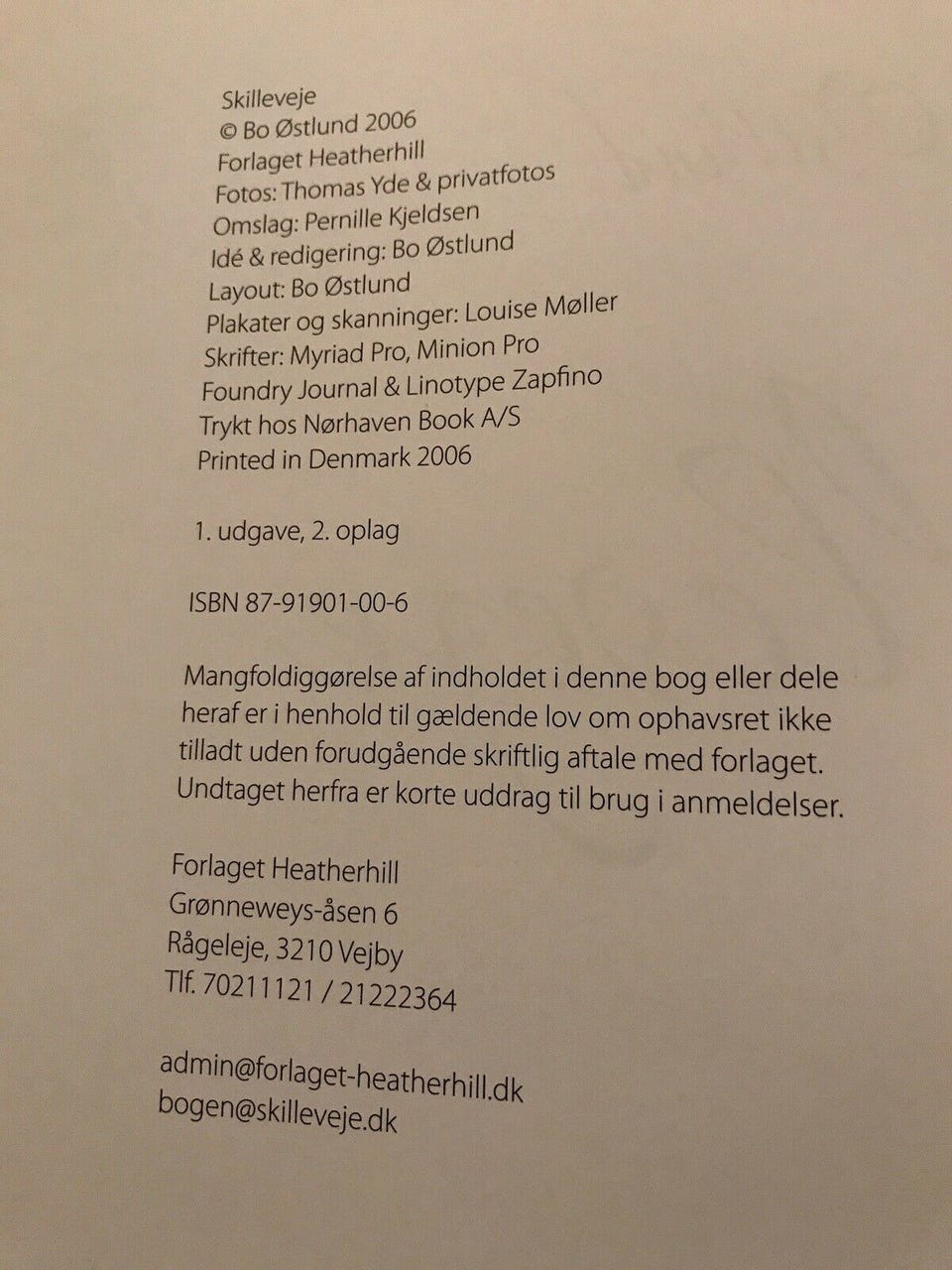 Skilleveje
© Bo Østlund 2006
Forlaget Heatherhill
Fotos: Thomas Yde & privatfotos
Omslag: Pernille Kjeldsen
Idé & redigering: Bo Østlund
Layout: Bo Østlund
Plakater og skanninger: Louise Møller
Skrifter: Myriad Pro, Minion Pro
Foundry Journal & Linotype Zapfino
Trykt hos Nørhaven Book A/S
Printed in Denmark 2006

1. udgave, 2. oplag

ISBN 87-91901-00-6

Mangfoldiggørelse af indholdet i denne bog eller dele heraf er i henhold til gældende lov om ophavsret ikke tilladt uden forudgående skriftlig aftale med forlaget. Undtaget herfra er korte uddrag til brug i anmeldelser.

Forlaget Heatherhill
Grønneweys-åsen 6
Rågeleje, 3210 Vejby
Tlf. 70211121 / 21222364

admin@forlaget-heatherhill.dk
bogen@skilleveje.dk